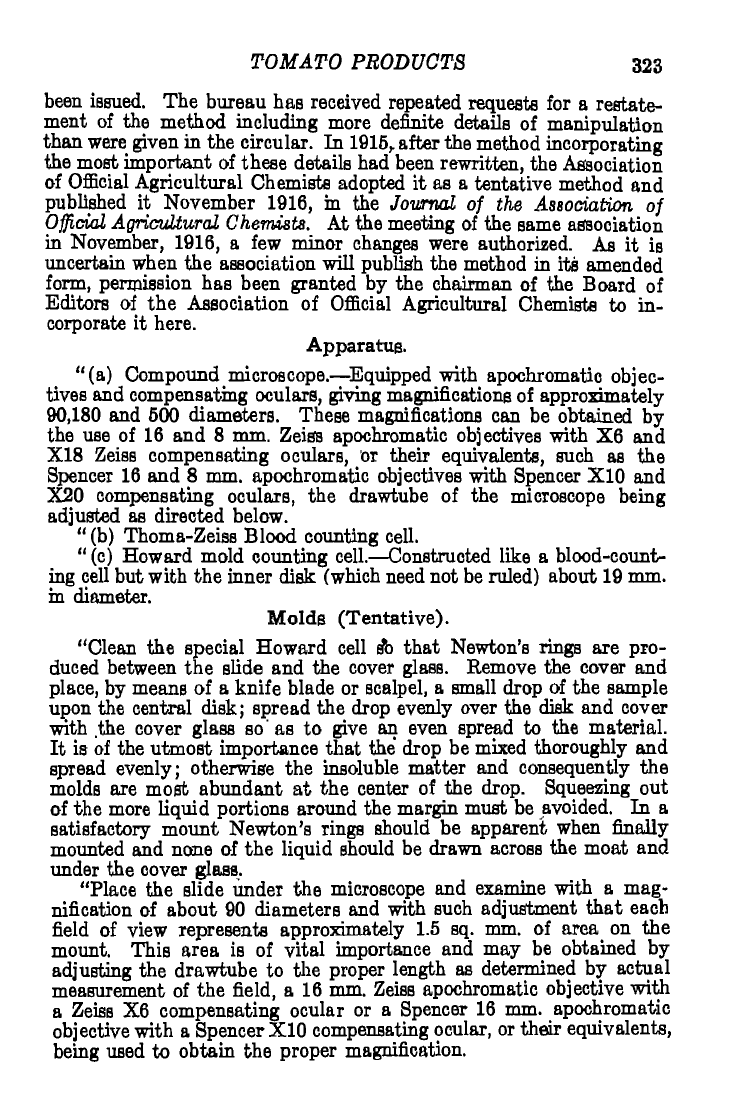 TOMATO PRODUCTS 323

been issued. The bureau has received repeated requests for a restatement of the method including more definite details of manipulation than were given in the circular. In 1915, after the method incorporating the most important of these details had been rewritten, the Association of Official Agricultural Chemists adopted it as a tentative method and published it November 1916, in the Journal of the Association of Official Agricultural Chemists. At the meeting of the same association in November, 1916, a few minor changes were authorized. As it is uncertain when the association will publish the method in its amended form, permission has been granted by the chairman of the Board of Editors of the Association of Official Agricultural Chemists to incorporate it here.

Apparatus.

"(a) Compound microscope.—Equipped with apochromatic objectives and compensating oculars, giving magnifications of approximately 90,180 and 500 diameters. These magnifications can be obtained by the use of 16 and 8 mm. Zeiss apochromatic objectives with X6 and X18 Zeiss compensating oculars, or their equivalents, such as the Spencer 16 and 8 mm. apochromatic objectives with Spencer X10 and X20 compensating oculars, the drawtube of the microscope being adjusted as directed below.

"(b) Thoma-Zeiss Blood counting cell.

"(c) Howard mold counting cell.—Constructed like a blood-counting cell but with the inner disk (which need not be ruled) about 19 mm. in diameter.

Molds (Tentative).

"Clean the special Howard cell so that Newton's rings are produced between the slide and the cover glass. Remove the cover and place, by means of a knife blade or scalpel, a small drop of the sample upon the central disk; spread the drop evenly over the disk and cover with the cover glass so as to give an even spread to the material. It is of the utmost importance that the drop be mixed thoroughly and spread evenly; otherwise the insoluble matter and consequently the molds are most abundant at the center of the drop. Squeezing out of the more liquid portions around the margin must be avoided. In a satisfactory mount Newton's rings should be apparent when finally mounted and none of the liquid should be drawn across the moat and under the cover glass.

"Place the slide under the microscope and examine with a magnification of about 90 diameters and with such adjustment that each field of view represents approximately 1.5 sq. mm. of area on the mount. This area is of vital importance and may be obtained by adjusting the drawtube to the proper length as determined by actual measurement of the field, a 16 mm. Zeiss apochromatic objective with a Zeiss X6 compensating ocular or a Spencer 16 mm. apochromatic objective with a Spencer X10 compensating ocular, or their equivalents, being used to obtain the proper magnification.